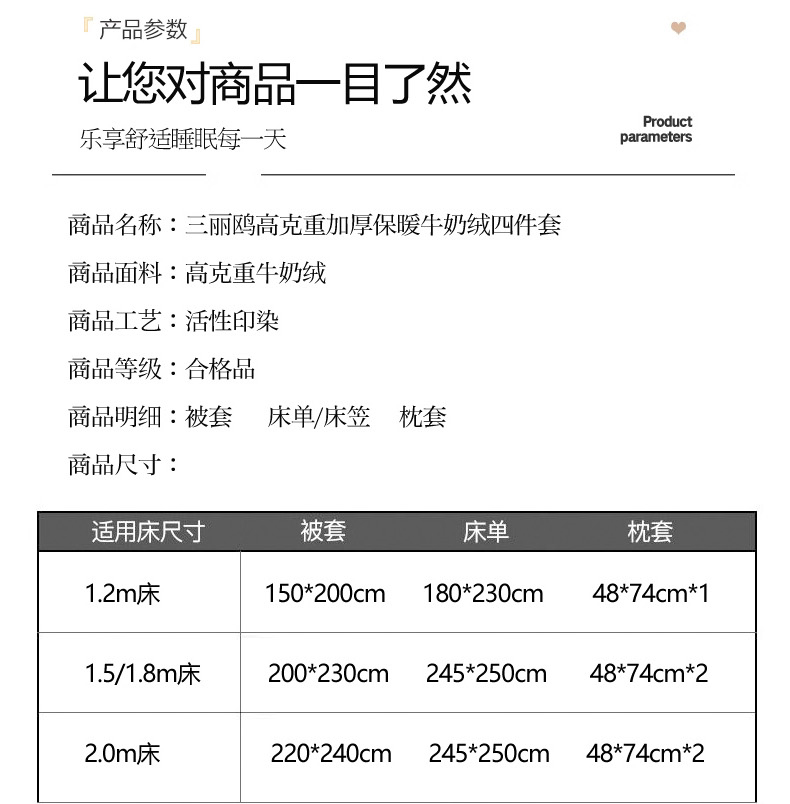 『产品参数』

让您对商品一目了然

乐享舒适睡眠每一天

Product parameters

商品名称：三丽鸥高克重加厚保暖牛奶绒四件套

商品面料：高克重牛奶绒

商品工艺：活性印染

商品等级：合格品

商品明细：被套　床单/床笠　枕套

商品尺寸：

| 适用床尺寸 | 被套 | 床单 | 枕套 |
|---|---|---|---|
| 1.2m床 | 150*200cm | 180*230cm | 48*74cm*1 |
| 1.5/1.8m床 | 200*230cm | 245*250cm | 48*74cm*2 |
| 2.0m床 | 220*240cm | 245*250cm | 48*74cm*2 |